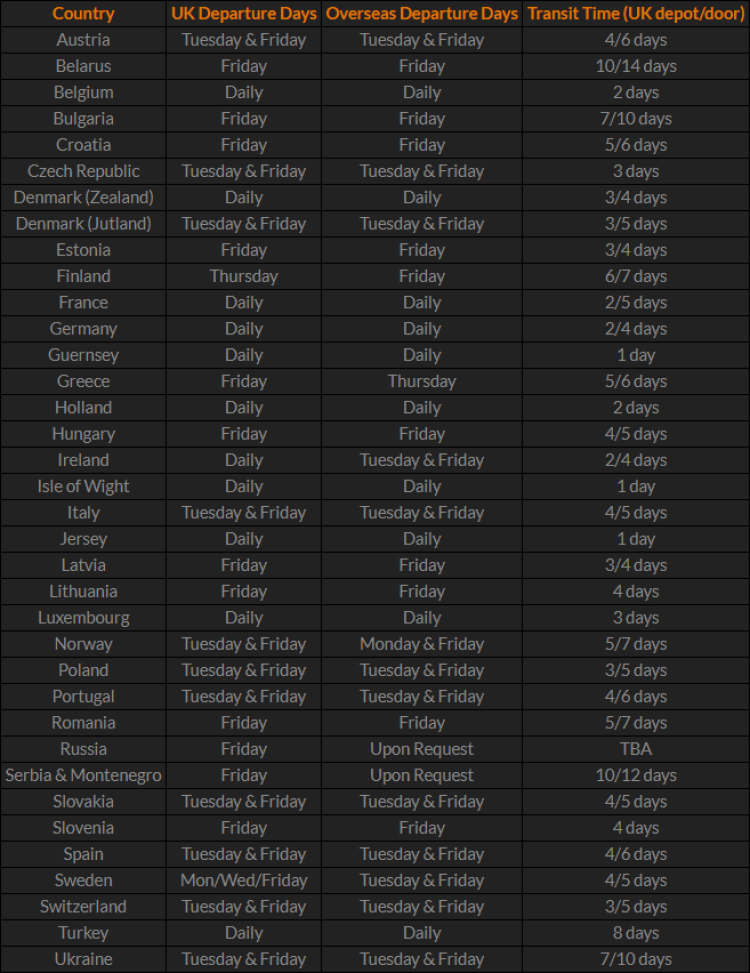 | Country | UK Departure Days | Overseas Departure Days | Transit Time (UK depot/door) |
|---|---|---|---|
| Austria | Tuesday & Friday | Tuesday & Friday | 4/6 days |
| Belarus | Friday | Friday | 10/14 days |
| Belgium | Daily | Daily | 2 days |
| Bulgaria | Friday | Friday | 7/10 days |
| Croatia | Friday | Friday | 5/6 days |
| Czech Republic | Tuesday & Friday | Tuesday & Friday | 3 days |
| Denmark (Zealand) | Daily | Daily | 3/4 days |
| Denmark (Jutland) | Tuesday & Friday | Tuesday & Friday | 3/5 days |
| Estonia | Friday | Friday | 3/4 days |
| Finland | Thursday | Friday | 6/7 days |
| France | Daily | Daily | 2/5 days |
| Germany | Daily | Daily | 2/4 days |
| Guernsey | Daily | Daily | 1 day |
| Greece | Friday | Thursday | 5/6 days |
| Holland | Daily | Daily | 2 days |
| Hungary | Friday | Friday | 4/5 days |
| Ireland | Daily | Tuesday & Friday | 2/4 days |
| Isle of Wight | Daily | Daily | 1 day |
| Italy | Tuesday & Friday | Tuesday & Friday | 4/5 days |
| Jersey | Daily | Daily | 1 day |
| Latvia | Friday | Friday | 3/4 days |
| Lithuania | Friday | Friday | 4 days |
| Luxembourg | Daily | Daily | 3 days |
| Norway | Tuesday & Friday | Monday & Friday | 5/7 days |
| Poland | Tuesday & Friday | Tuesday & Friday | 3/5 days |
| Portugal | Tuesday & Friday | Tuesday & Friday | 4/6 days |
| Romania | Friday | Friday | 5/7 days |
| Russia | Friday | Upon Request | TBA |
| Serbia & Montenegro | Friday | Upon Request | 10/12 days |
| Slovakia | Tuesday & Friday | Tuesday & Friday | 4/5 days |
| Slovenia | Friday | Friday | 4 days |
| Spain | Tuesday & Friday | Tuesday & Friday | 4/6 days |
| Sweden | Mon/Wed/Friday | Tuesday & Friday | 4/5 days |
| Switzerland | Tuesday & Friday | Tuesday & Friday | 3/5 days |
| Turkey | Daily | Daily | 8 days |
| Ukraine | Tuesday & Friday | Tuesday & Friday | 7/10 days |